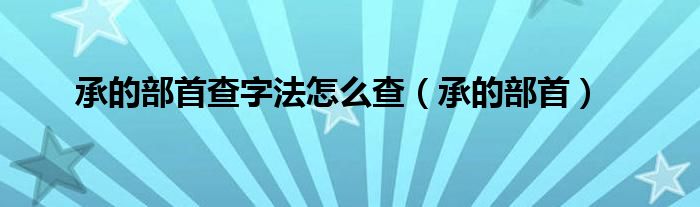 承的部首查字法怎么查（承的部首）